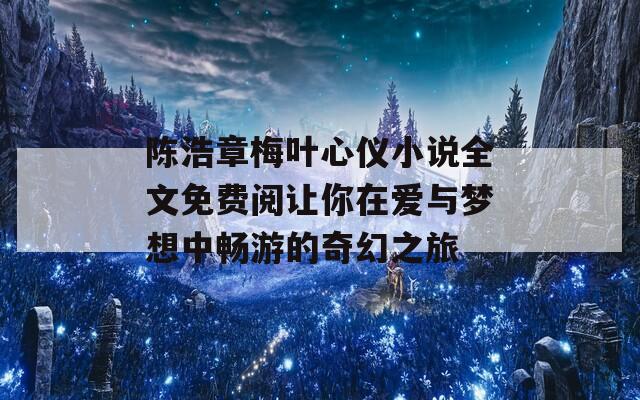 陈浩章梅叶心仪小说全文免费阅让你在爱与梦想中畅游的奇幻之旅